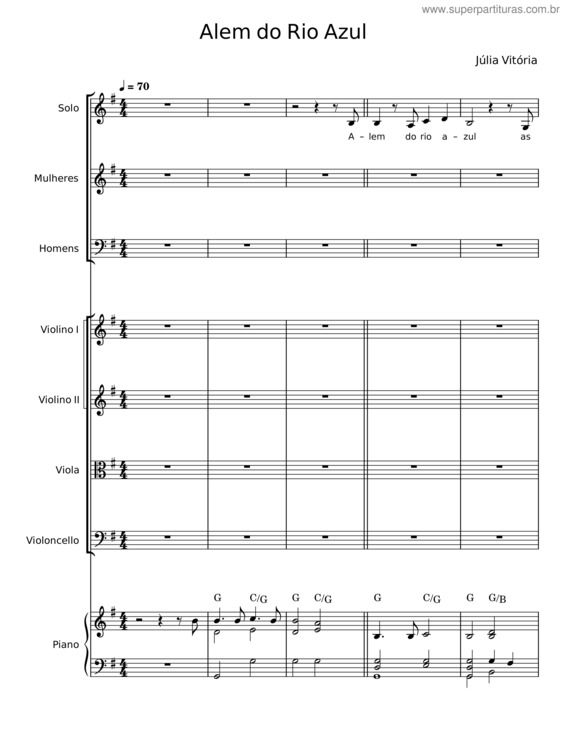 www.superpartituras.com.br

Alem do Rio Azul

Júlia Vitória

♩ = 70

Solo

A - lem do rio a - zul as

Mulheres

Homens

Violino I

Violino II

Viola

Violoncello

G C/G G C/G G C/G G G/B

Piano